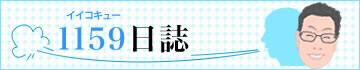 イイコキュー
1159日誌